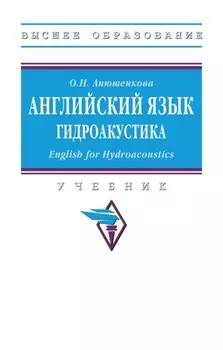 ВЫСШЕЕ ОБРАЗОВАНИЕ

О.Н. Анюшенкова

АНГЛИЙСКИЙ ЯЗЫК

ГИДРОАКУСТИКА

English for Hydroacoustics

УЧЕБНИК